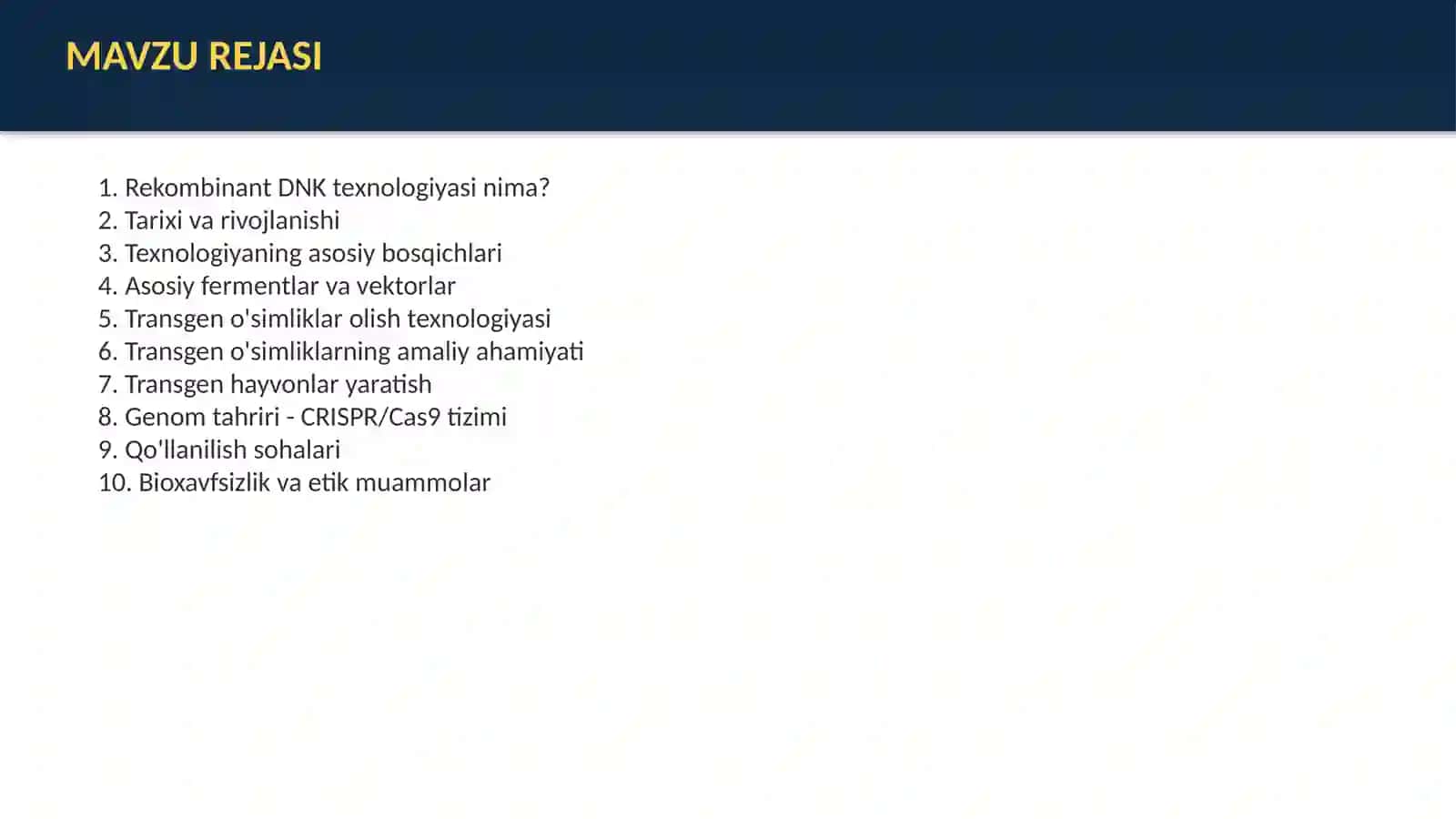 MAVZU REJASI

1. Rekombinant DNK texnologiyasi nima?
2. Tarixi va rivojlanishi
3. Texnologiyaning asosiy bosqichlari
4. Asosiy fermentlar va vektorlar
5. Transgen o'simliklar olish texnologiyasi
6. Transgen o'simliklarning amaliy ahamiyati
7. Transgen hayvonlar yaratish
8. Genom tahriri - CRISPR/Cas9 tizimi
9. Qo'llanilish sohalari
10. Bioxavfsizlik va etik muammolar